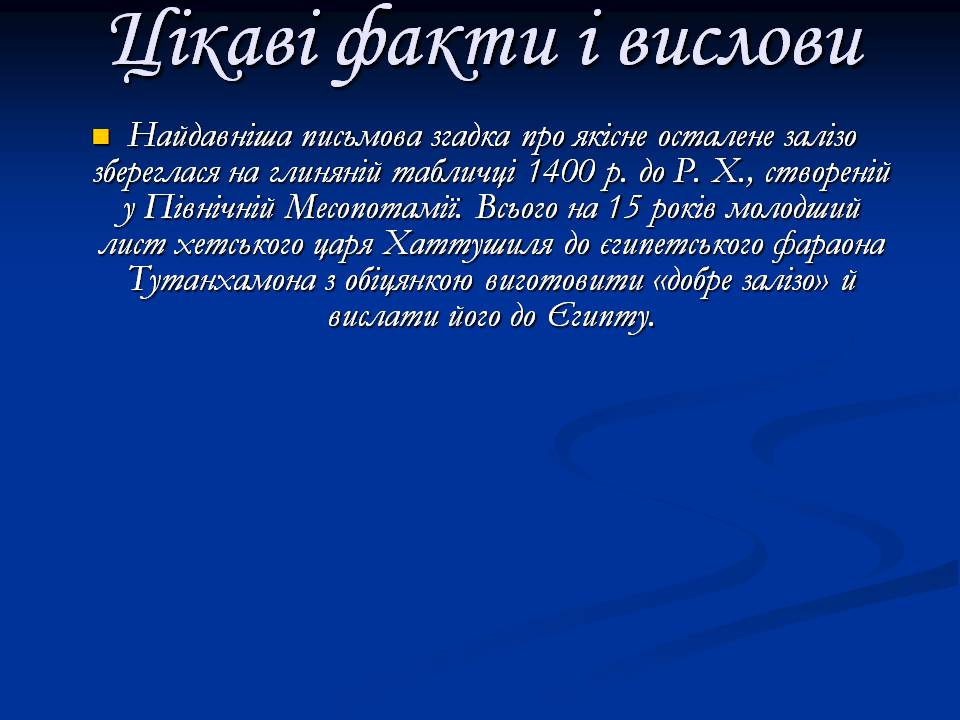 Цікаві факти і вислови

Найдавніша письмова згадка про якісне осталене залізо збереглася на глиняній табличці 1400 р. до Р. Х., створеній у Північній Месопотамії. Всього на 15 років молодший лист хетського царя Хаттушиля до єгипетського фараона Тутанхамона з обіцянкою виготовити «добре залізо» й вислати його до Єгипту.